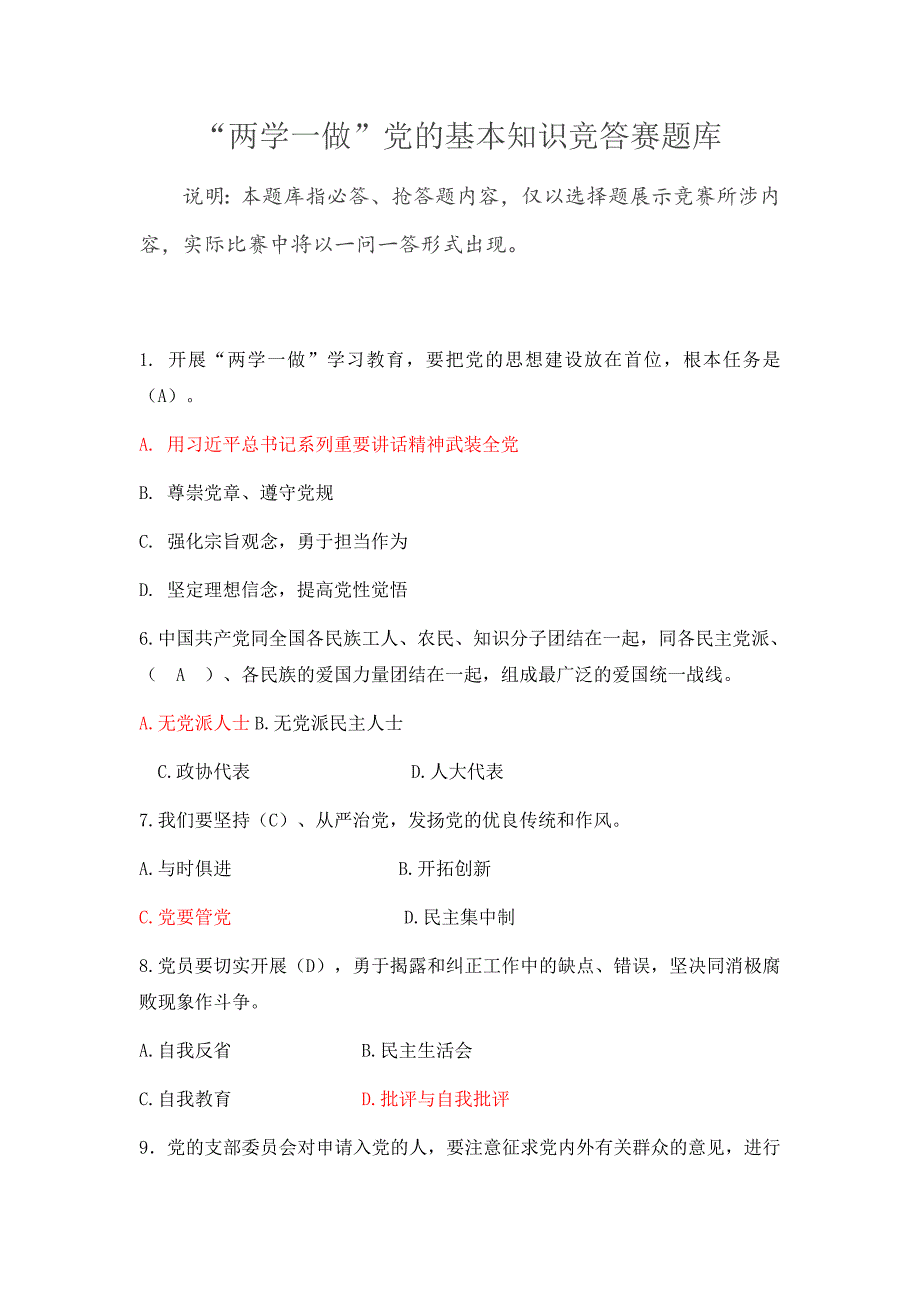 “两学一做”党的基本知识竞答赛题库

说明：本题库指必答、抢答题内容，仅以选择题展示竞赛所涉内容，实际比赛中将以一问一答形式出现。

1. 开展“两学一做”学习教育，要把党的思想建设放在首位，根本任务是（A）。

A. 用习近平总书记系列重要讲话精神武装全党

B. 尊崇党章、遵守党规

C. 强化宗旨观念，勇于担当作为

D. 坚定理想信念，提高党性觉悟

6.中国共产党同全国各民族工人、农民、知识分子团结在一起，同各民主党派、（ A ）、各民族的爱国力量团结在一起，组成最广泛的爱国统一战线。

A.无党派人士 B.无党派民主人士

C.政协代表 D.人大代表

7.我们要坚持（C）、从严治党，发扬党的优良传统和作风。

A.与时俱进 B.开拓创新

C.党要管党 D.民主集中制

8.党员要切实开展（D），勇于揭露和纠正工作中的缺点、错误，坚决同消极腐败现象作斗争。

A.自我反省 B.民主生活会

C.自我教育 D.批评与自我批评

9．党的支部委员会对申请入党的人，要注意征求党内外有关群众的意见，进行